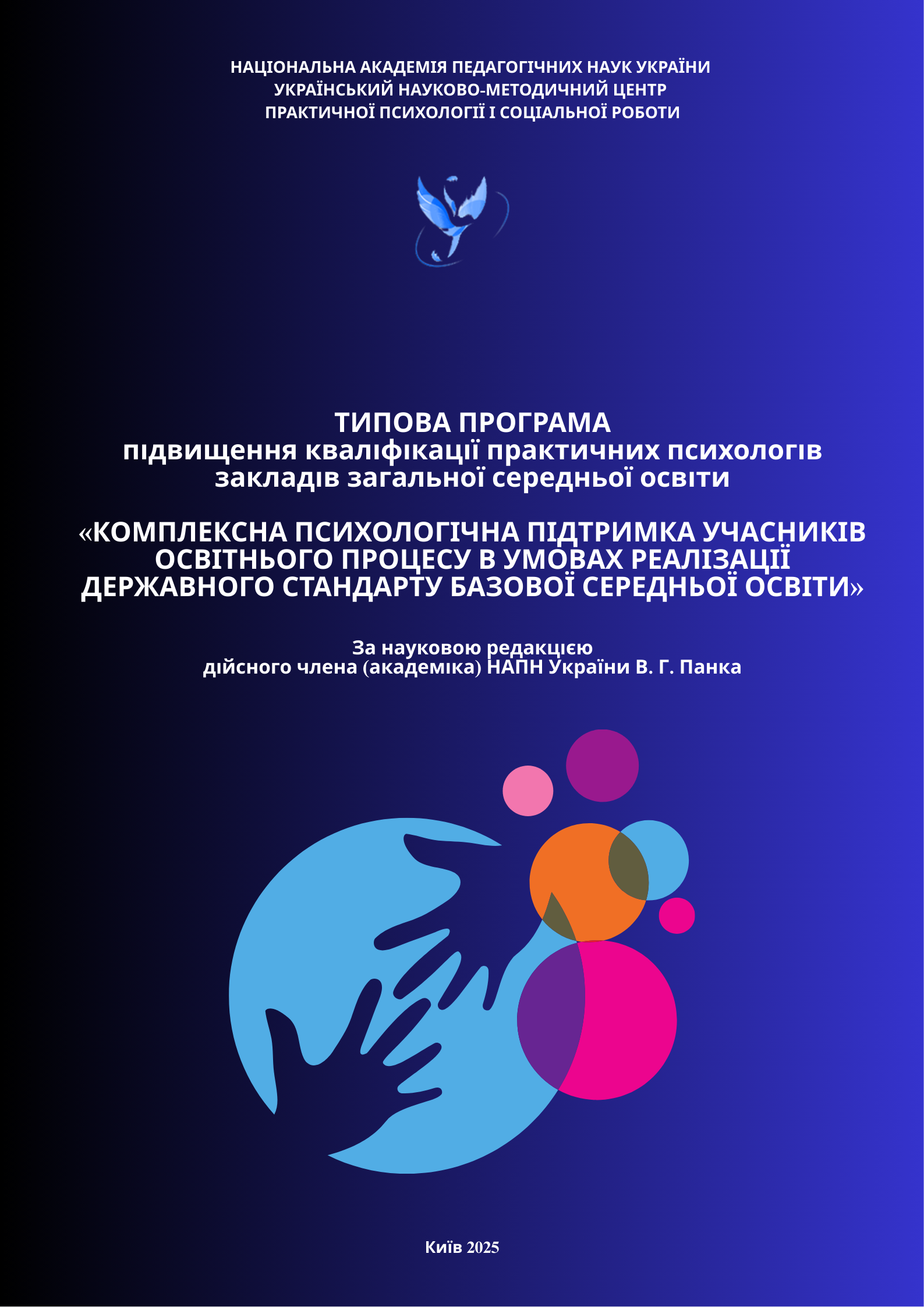 НАЦІОНАЛЬНА АКАДЕМІЯ ПЕДАГОГІЧНИХ НАУК УКРАЇНИ
УКРАЇНСЬКИЙ НАУКОВО-МЕТОДИЧНИЙ ЦЕНТР
ПРАКТИЧНОЇ ПСИХОЛОГІЇ І СОЦІАЛЬНОЇ РОБОТИ

ТИПОВА ПРОГРАМА
підвищення кваліфікації практичних психологів закладів загальної середньої освіти

«КОМПЛЕКСНА ПСИХОЛОГІЧНА ПІДТРИМКА УЧАСНИКІВ ОСВІТНЬОГО ПРОЦЕСУ В УМОВАХ РЕАЛІЗАЦІЇ ДЕРЖАВНОГО СТАНДАРТУ БАЗОВОЇ СЕРЕДНЬОЇ ОСВІТИ»

За науковою редакцією
дійсного члена (академіка) НАПН України В. Г. Панка

Київ 2025